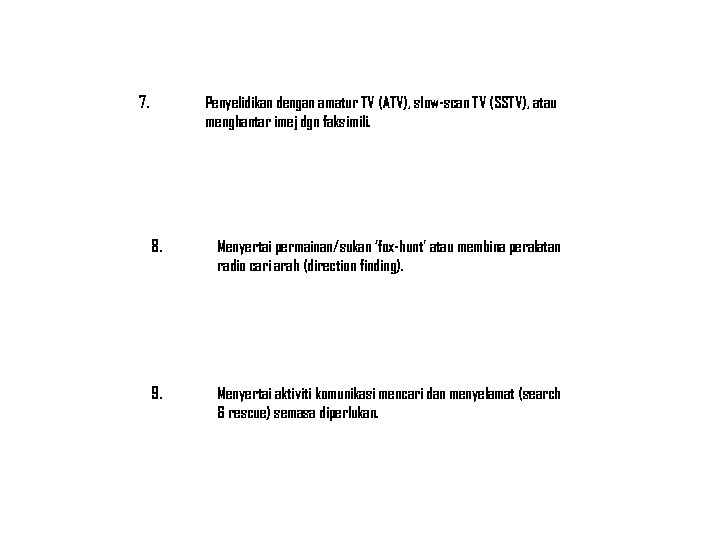 7. Penyelidikan dengan amatur TV (ATV), slow-scan TV (SSTV), atau menghantar imej dgn faksimili.

8. Menyertai permainan/sukan 'fox-hunt' atau membina peralatan radio cari arah (direction finding).

9. Menyertai aktiviti komunikasi mencari dan menyelamat (search & rescue) semasa diperlukan.